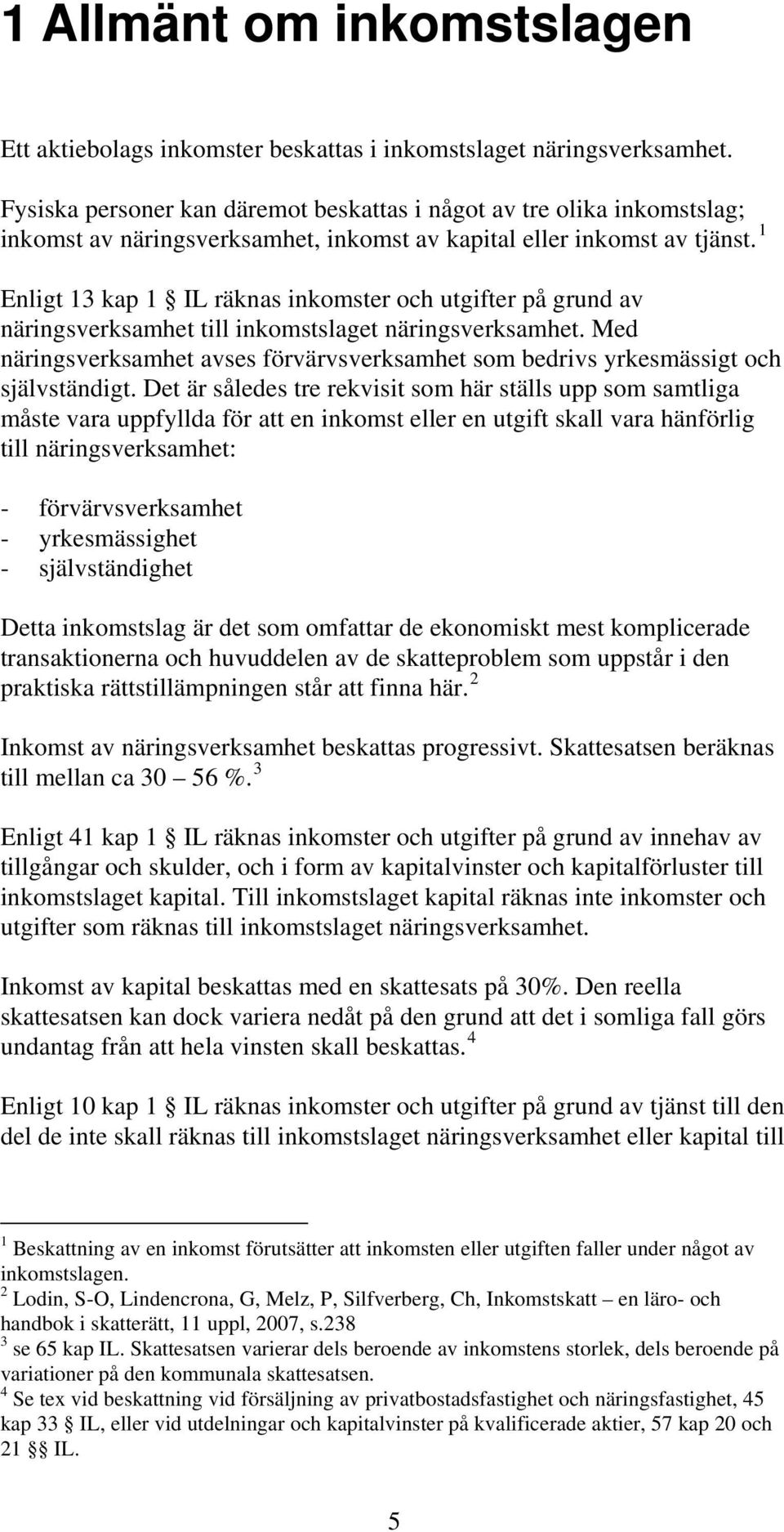 1 Allmänt om inkomstslagen

Ett aktiebolags inkomster beskattas i inkomstslaget näringsverksamhet.

Fysiska personer kan däremot beskattas i något av tre olika inkomstslag; inkomst av näringsverksamhet, inkomst av kapital eller inkomst av tjänst. $^1$

Enligt 13 kap 1 § IL räknas inkomster och utgifter på grund av näringsverksamhet till inkomstslaget näringsverksamhet. Med näringsverksamhet avses förvärvsverksamhet som bedrivs yrkesmässigt och självständigt. Det är således tre rekvisit som här ställs upp som samtliga måste vara uppfyllda för att en inkomst eller en utgift skall vara hänförlig till näringsverksamhet:

- förvärvsverksamhet
- yrkesmässighet
- självständighet

Detta inkomstslag är det som omfattar de ekonomiskt mest komplicerade transaktionerna och huvuddelen av de skatteproblem som uppstår i den praktiska rättstillämpningen står att finna här. $^2$

Inkomst av näringsverksamhet beskattas progressivt. Skattesatsen beräknas till mellan ca 30 – 56 %. $^3$

Enligt 41 kap 1 § IL räknas inkomster och utgifter på grund av innehav av tillgångar och skulder, och i form av kapitalvinster och kapitalförluster till inkomstslaget kapital. Till inkomstslaget kapital räknas inte inkomster och utgifter som räknas till inkomstslaget näringsverksamhet.

Inkomst av kapital beskattas med en skattesats på 30%. Den reella skattesatsen kan dock variera nedåt på den grund att det i somliga fall görs undantag från att hela vinsten skall beskattas. $^4$

Enligt 10 kap 1 § IL räknas inkomster och utgifter på grund av tjänst till den del de inte skall räknas till inkomstslaget näringsverksamhet eller kapital till

$^1$ Beskattning av en inkomst förutsätter att inkomsten eller utgiften faller under något av inkomstslagen.
$^2$ Lodin, S-O, Lindencrona, G, Melz, P, Silfverberg, Ch, Inkomstskatt – en läro- och handbok i skatterätt, 11 uppl, 2007, s.238
$^3$ se 65 kap IL. Skattesatsen varierar dels beroende av inkomstens storlek, dels beroende på variationer på den kommunala skattesatsen.
$^4$ Se tex vid beskattning vid försäljning av privatbostadsfastighet och näringsfastighet, 45 kap 33 § IL, eller vid utdelningar och kapitalvinster på kvalificerade aktier, 57 kap 20 och 21 §§ IL.

5